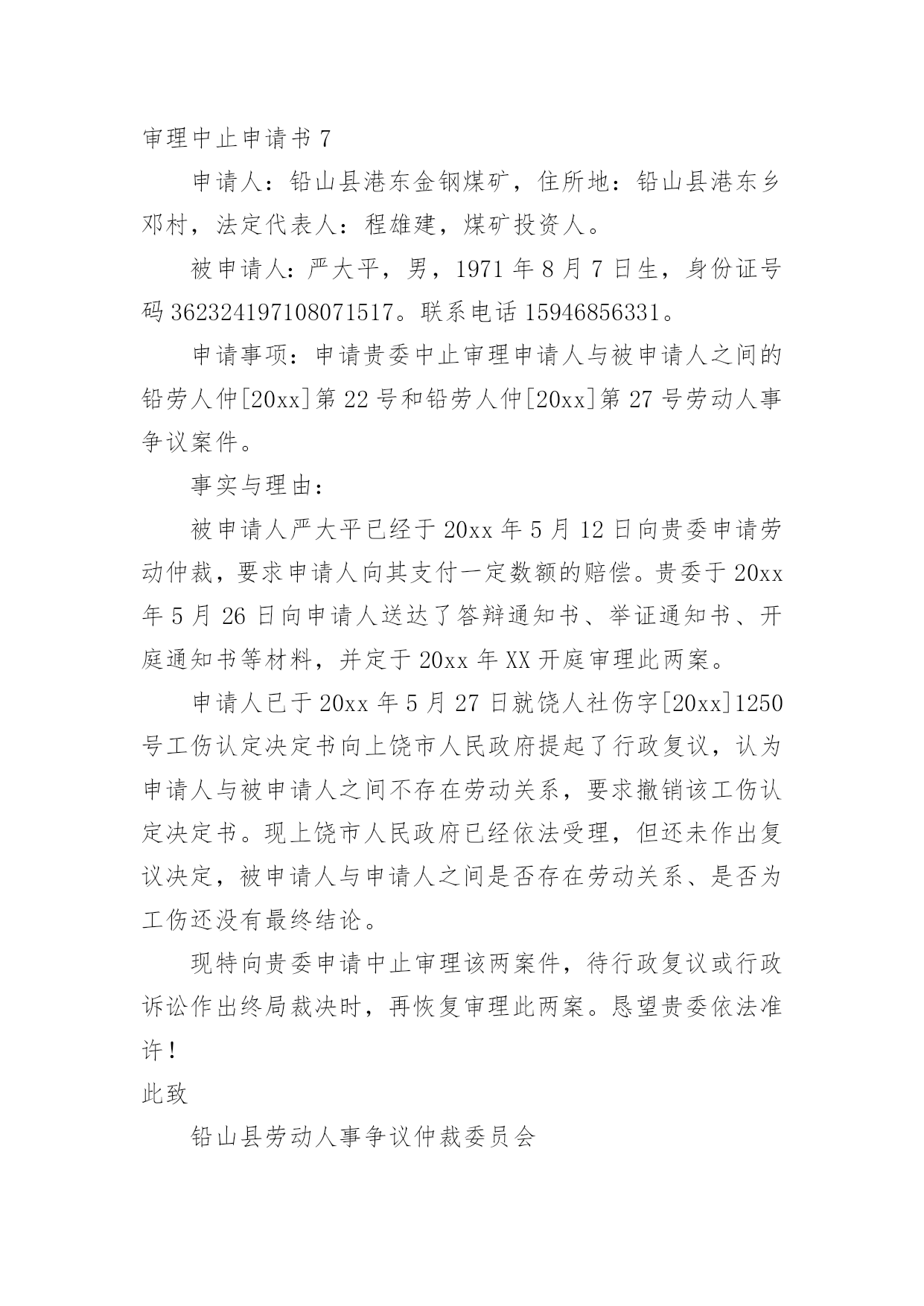 审理中止申请书 7

申请人：铅山县港东金钢煤矿，住所地：铅山县港东乡邓村，法定代表人：程雄建，煤矿投资人。

被申请人：严大平，男，1971 年 8 月 7 日生，身份证号码 362324197108071517。联系电话 15946856331。

申请事项：申请贵委中止审理申请人与被申请人之间的铅劳人仲[20xx]第 22 号和铅劳人仲[20xx]第 27 号劳动人事争议案件。

事实与理由：

被申请人严大平已经于 20xx 年 5 月 12 日向贵委申请劳动仲裁，要求申请人向其支付一定数额的赔偿。贵委于 20xx 年 5 月 26 日向申请人送达了答辩通知书、举证通知书、开庭通知书等材料，并定于 20xx 年 XX 开庭审理此两案。

申请人已于 20xx 年 5 月 27 日就饶人社伤字[20xx]1250 号工伤认定决定书向上饶市人民政府提起了行政复议，认为申请人与被申请人之间不存在劳动关系，要求撤销该工伤认定决定书。现上饶市人民政府已经依法受理，但还未作出复议决定，被申请人与申请人之间是否存在劳动关系、是否为工伤还没有最终结论。

现特向贵委申请中止审理该两案件，待行政复议或行政诉讼作出终局裁决时，再恢复审理此两案。恳望贵委依法准许！

此致

铅山县劳动人事争议仲裁委员会